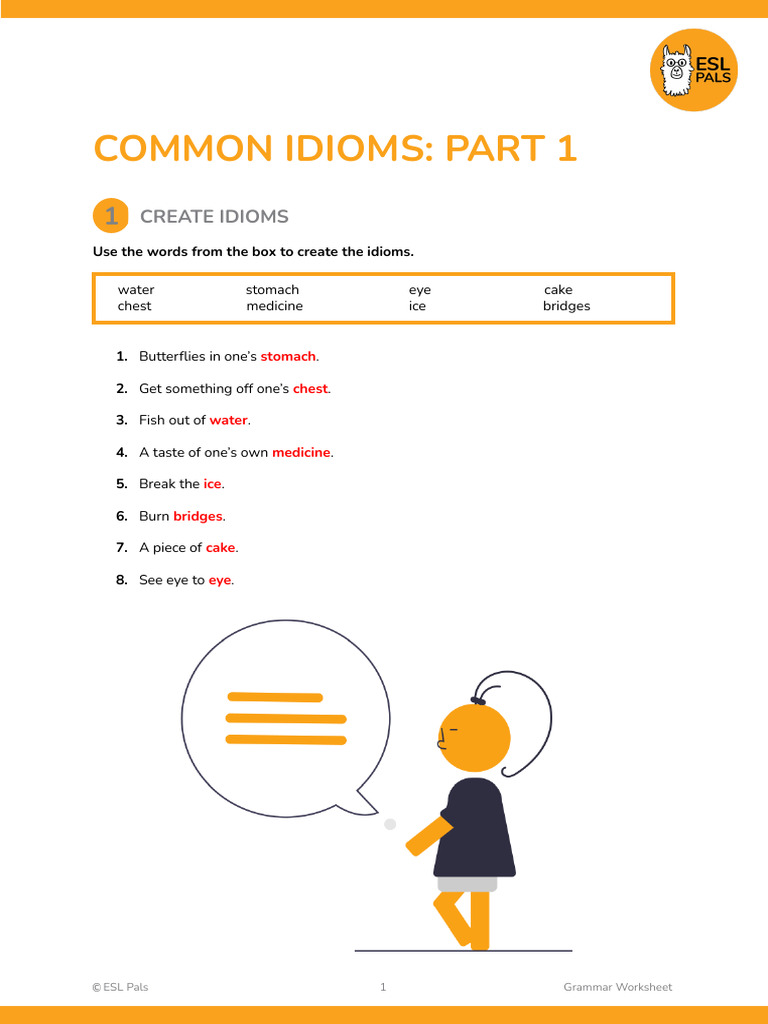 ESL PALS

COMMON IDIOMS: PART 1

1 CREATE IDIOMS

Use the words from the box to create the idioms.

| water | stomach | eye | cake |
|---|---|---|---|
| chest | medicine | ice | bridges |

1. Butterflies in one's stomach.

2. Get something off one's chest.

3. Fish out of water.

4. A taste of one's own medicine.

5. Break the ice.

6. Burn bridges.

7. A piece of cake.

8. See eye to eye.

© ESL Pals 1 Grammar Worksheet